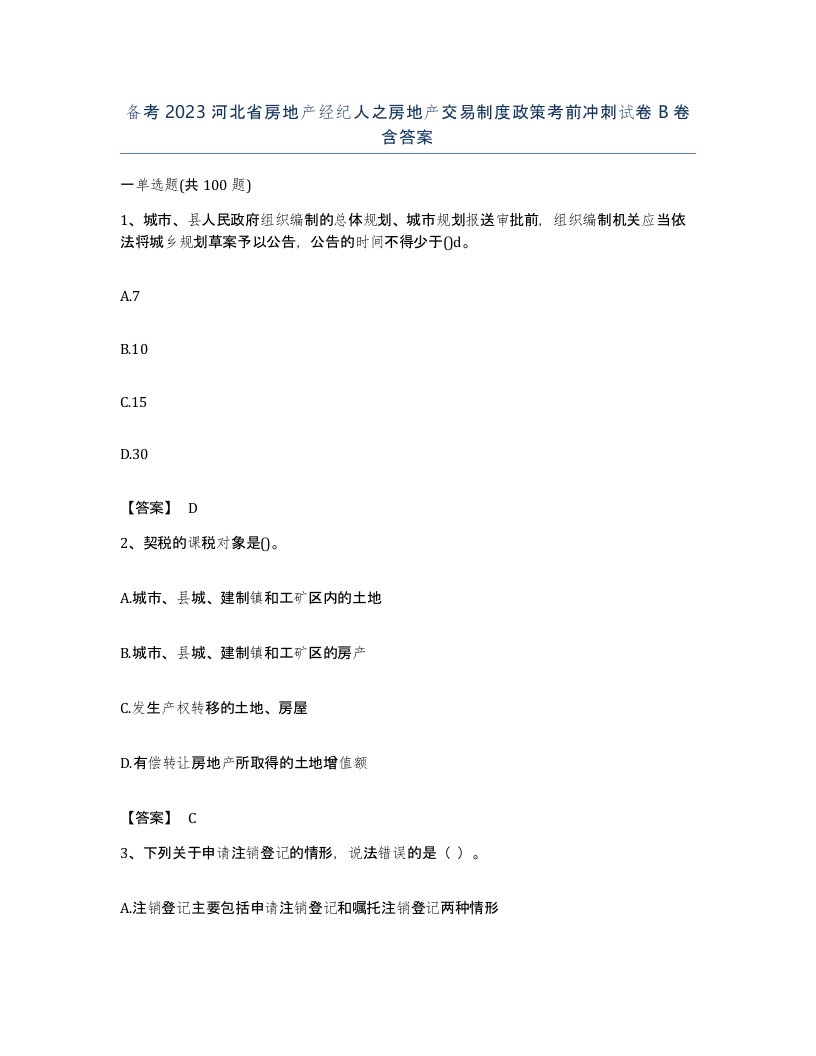 备考2023河北省房地产经纪人之房地产交易制度政策考前冲刺试卷B卷含答案

一单选题(共100题)

1、城市、县人民政府组织编制的总体规划、城市规划报送审批前，组织编制机关应当依法将城乡规划草案予以公告，公告的时间不得少于()d。

A.7

B.10

C.15

D.30

【答案】 D

2、契税的课税对象是()。

A.城市、县城、建制镇和工矿区内的土地

B.城市、县城、建制镇和工矿区的房产

C.发生产权转移的土地、房屋

D.有偿转让房地产所取得的土地增值额

【答案】 C

3、下列关于申请注销登记的情形，说法错误的是（ ）。

A.注销登记主要包括申请注销登记和嘱托注销登记两种情形